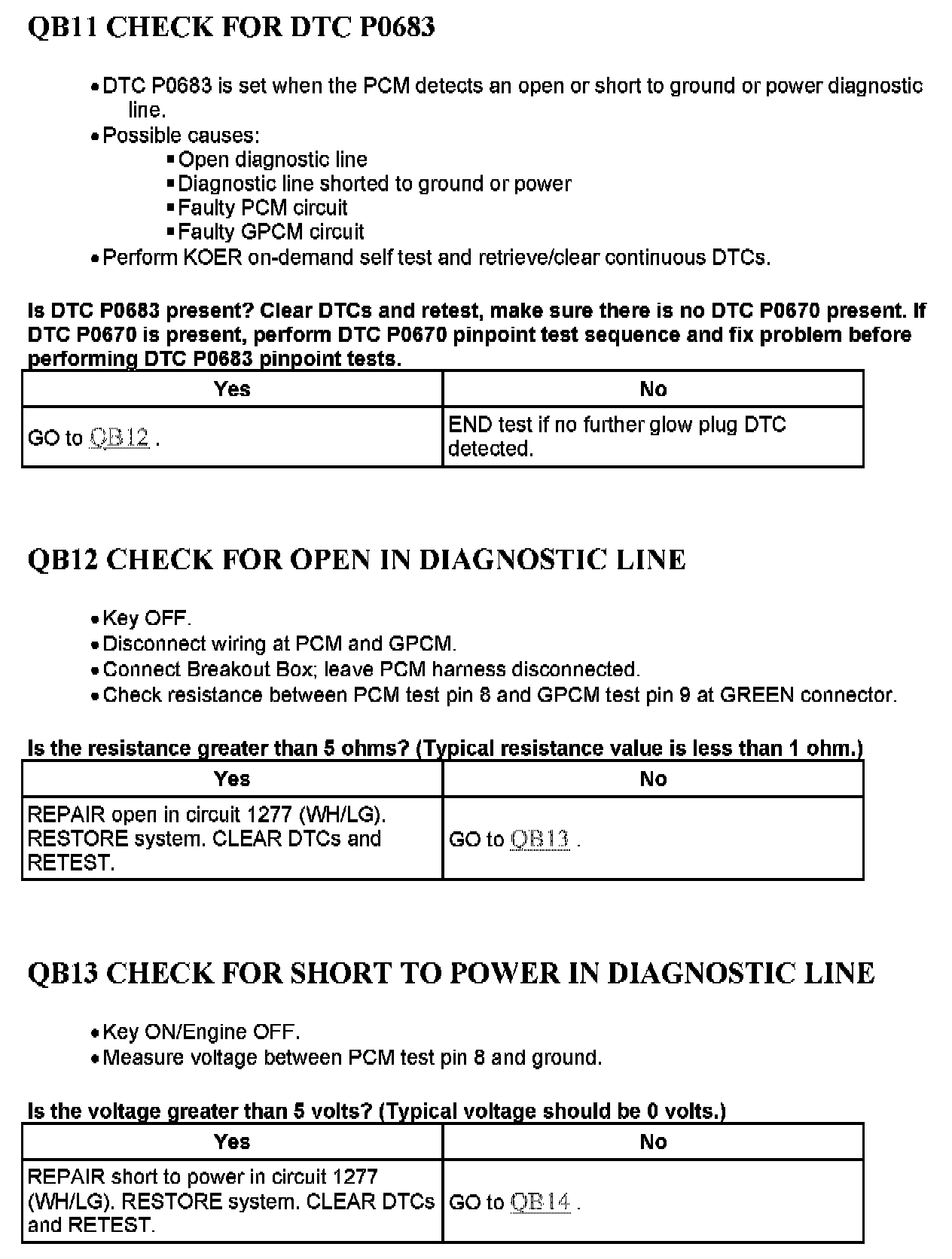 QB11 CHECK FOR DTC P0683

• DTC P0683 is set when the PCM detects an open or short to ground or power diagnostic line.
• Possible causes:
  ▪ Open diagnostic line
  ▪ Diagnostic line shorted to ground or power
  ▪ Faulty PCM circuit
  ▪ Faulty GPCM circuit
• Perform KOER on-demand self test and retrieve/clear continuous DTCs.

Is DTC P0683 present? Clear DTCs and retest, make sure there is no DTC P0670 present. If DTC P0670 is present, perform DTC P0670 pinpoint test sequence and fix problem before performing DTC P0683 pinpoint tests.

| Yes | No |
|---|---|
| GO to QB12 . | END test if no further glow plug DTC detected. |

QB12 CHECK FOR OPEN IN DIAGNOSTIC LINE

• Key OFF.
• Disconnect wiring at PCM and GPCM.
• Connect Breakout Box; leave PCM harness disconnected.
• Check resistance between PCM test pin 8 and GPCM test pin 9 at GREEN connector.

Is the resistance greater than 5 ohms? (Typical resistance value is less than 1 ohm.)

| Yes | No |
|---|---|
| REPAIR open in circuit 1277 (WH/LG). RESTORE system. CLEAR DTCs and RETEST. | GO to QB13 . |

QB13 CHECK FOR SHORT TO POWER IN DIAGNOSTIC LINE

• Key ON/Engine OFF.
• Measure voltage between PCM test pin 8 and ground.

Is the voltage greater than 5 volts? (Typical voltage should be 0 volts.)

| Yes | No |
|---|---|
| REPAIR short to power in circuit 1277 (WH/LG). RESTORE system. CLEAR DTCs and RETEST. | GO to QB14 . |